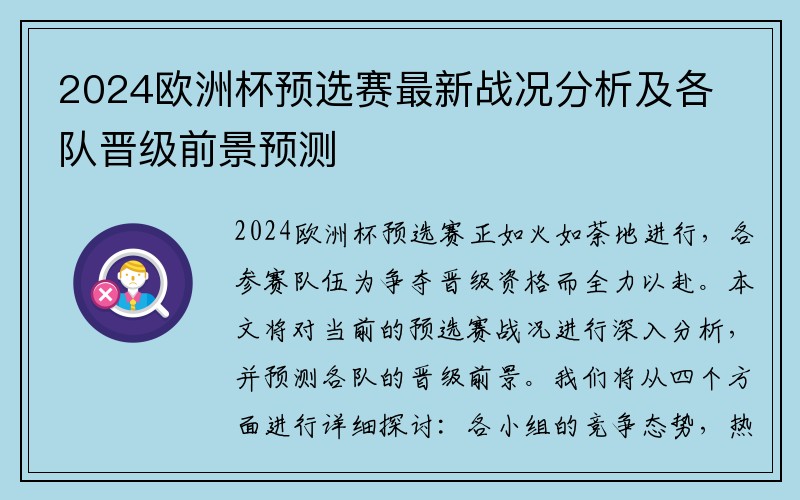 2024欧洲杯预选赛最新战况分析及各队晋级前景预测

2024欧洲杯预选赛正如火如荼地进行，各参赛队伍为争夺晋级资格而全力以赴。本文将对当前的预选赛战况进行深入分析，并预测各队的晋级前景。我们将从四个方面进行详细探讨：各小组的竞争态势，热